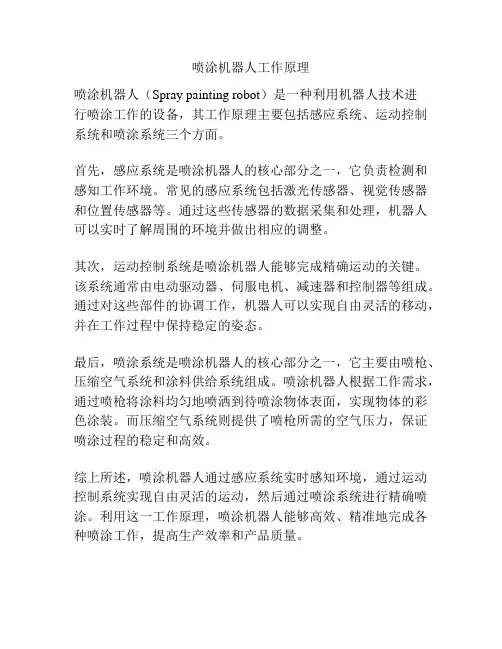 喷涂机器人工作原理

喷涂机器人（Spray painting robot）是一种利用机器人技术进行喷涂工作的设备，其工作原理主要包括感应系统、运动控制系统和喷涂系统三个方面。

首先，感应系统是喷涂机器人的核心部分之一，它负责检测和感知工作环境。常见的感应系统包括激光传感器、视觉传感器和位置传感器等。通过这些传感器的数据采集和处理，机器人可以实时了解周围的环境并做出相应的调整。

其次，运动控制系统是喷涂机器人能够完成精确运动的关键。该系统通常由电动驱动器、伺服电机、减速器和控制器等组成。通过对这些部件的协调工作，机器人可以实现自由灵活的移动，并在工作过程中保持稳定的姿态。

最后，喷涂系统是喷涂机器人的核心部分之一，它主要由喷枪、压缩空气系统和涂料供给系统组成。喷涂机器人根据工作需求，通过喷枪将涂料均匀地喷洒到待喷涂物体表面，实现物体的彩色涂装。而压缩空气系统则提供了喷枪所需的空气压力，保证喷涂过程的稳定和高效。

综上所述，喷涂机器人通过感应系统实时感知环境，通过运动控制系统实现自由灵活的运动，然后通过喷涂系统进行精确喷涂。利用这一工作原理，喷涂机器人能够高效、精准地完成各种喷涂工作，提高生产效率和产品质量。